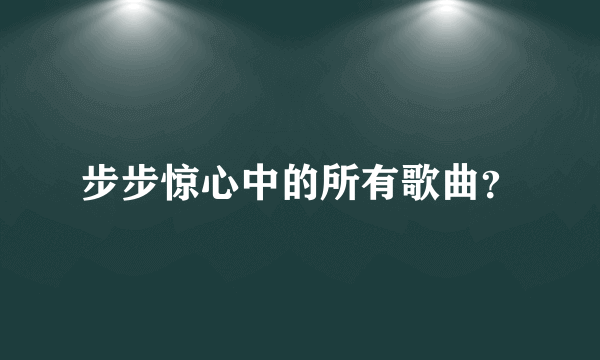 步步惊心中的所有歌曲？